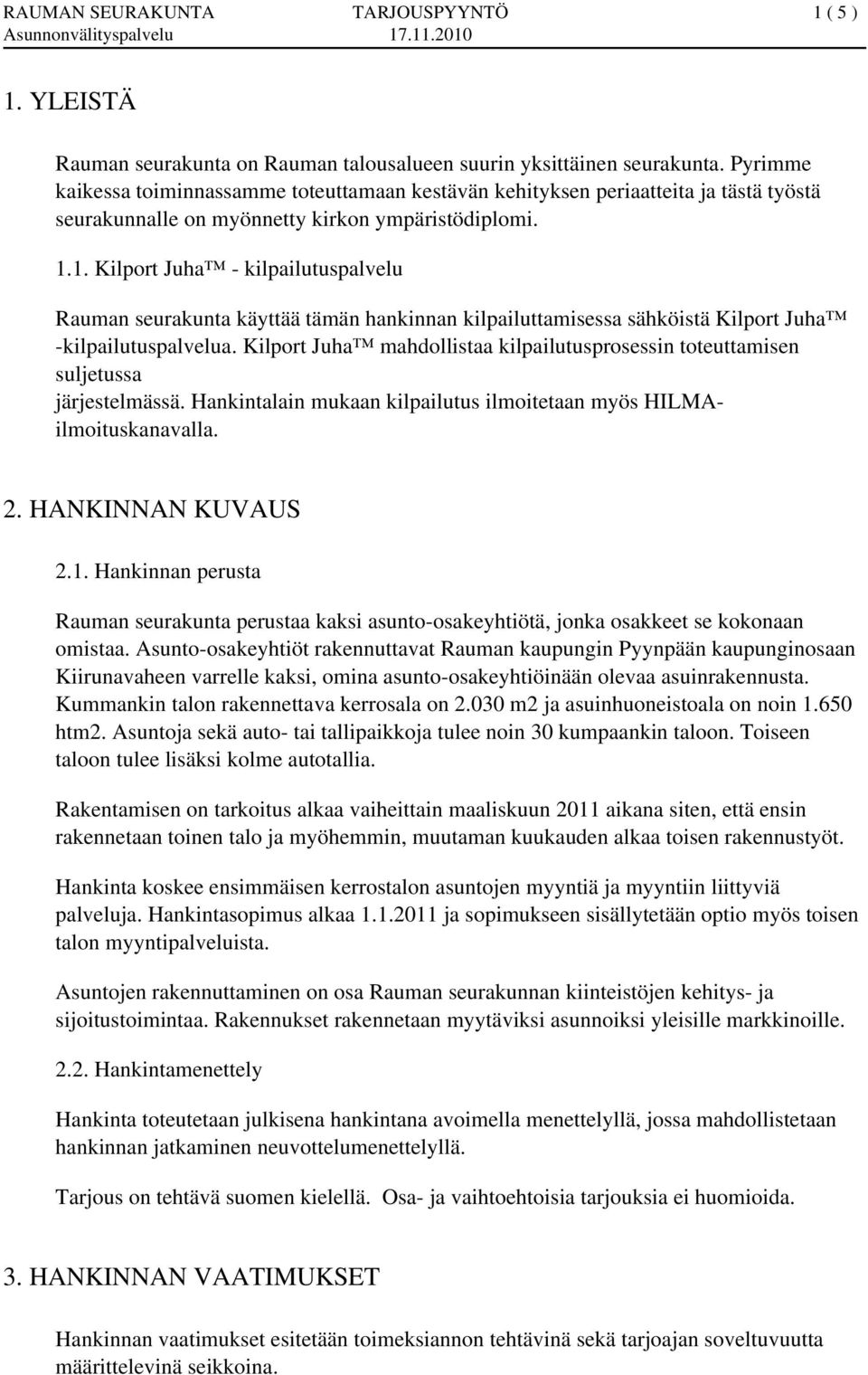 RAUMAN SEURAKUNTA TARJOUSPYYNTÖ 1 ( 5 )
Asunnonvälityspalvelu 17.11.2010

1. YLEISTÄ

Rauman seurakunta on Rauman talousalueen suurin yksittäinen seurakunta. Pyrimme kaikessa toiminnassamme toteuttamaan kestävän kehityksen periaatteita ja tästä työstä seurakunnalle on myönnetty kirkon ympäristödiplomi.

1.1. Kilport Juha™ - kilpailutuspalvelu

Rauman seurakunta käyttää tämän hankinnan kilpailuttamisessa sähköistä Kilport Juha™ -kilpailutuspalvelua. Kilport Juha™ mahdollistaa kilpailutusprosessin toteuttamisen suljetussa järjestelmässä. Hankintalain mukaan kilpailutus ilmoitetaan myös HILMA-ilmoituskanavalla.

2. HANKINNAN KUVAUS

2.1. Hankinnan perusta

Rauman seurakunta perustaa kaksi asunto-osakeyhtiötä, jonka osakkeet se kokonaan omistaa. Asunto-osakeyhtiöt rakennuttavat Rauman kaupungin Pyynpään kaupunginosaan Kiirunavaheen varrelle kaksi, omina asunto-osakeyhtiöinään olevaa asuinrakennusta. Kummankin talon rakennettava kerrosala on 2.030 m2 ja asuinhuoneistoala on noin 1.650 htm2. Asuntoja sekä auto- tai tallipaikkoja tulee noin 30 kumpaankin taloon. Toiseen taloon tulee lisäksi kolme autotallia.

Rakentamisen on tarkoitus alkaa vaiheittain maaliskuun 2011 aikana siten, että ensin rakennetaan toinen talo ja myöhemmin, muutaman kuukauden alkaa toisen rakennustyöt.

Hankinta koskee ensimmäisen kerrostalon asuntojen myyntiä ja myyntiin liittyviä palveluja. Hankintasopimus alkaa 1.1.2011 ja sopimukseen sisällytetään optio myös toisen talon myyntipalveluista.

Asuntojen rakennuttaminen on osa Rauman seurakunnan kiinteistöjen kehitys- ja sijoitustoimintaa. Rakennukset rakennetaan myytäviksi asunnoiksi yleisille markkinoille.

2.2. Hankintamenettely

Hankinta toteutetaan julkisena hankintana avoimella menettelyllä, jossa mahdollistetaan hankinnan jatkaminen neuvottelumenettelyllä.

Tarjous on tehtävä suomen kielellä. Osa- ja vaihtoehtoisia tarjouksia ei huomioida.

3. HANKINNAN VAATIMUKSET

Hankinnan vaatimukset esitetään toimeksiannon tehtävinä sekä tarjoajan soveltuvuutta määrittelevinä seikkoina.